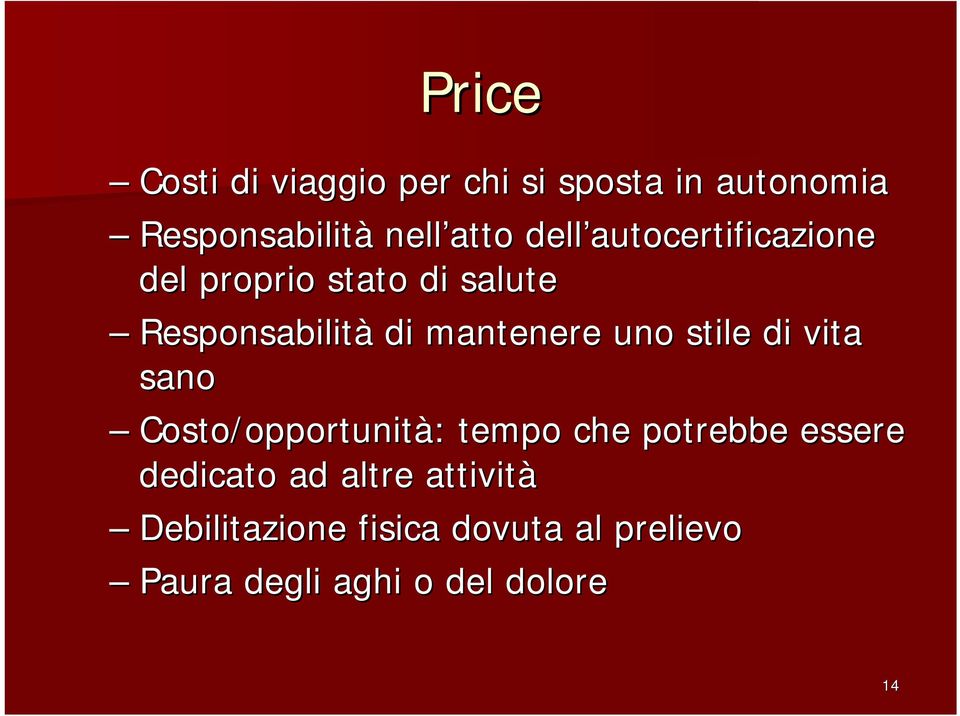 Price

– Costi di viaggio per chi si sposta in autonomia

– Responsabilità nell’atto dell’autocertificazione del proprio stato di salute

– Responsabilità di mantenere uno stile di vita sano

– Costo/opportunità: tempo che potrebbe essere dedicato ad altre attività

– Debilitazione fisica dovuta al prelievo

– Paura degli aghi o del dolore

14